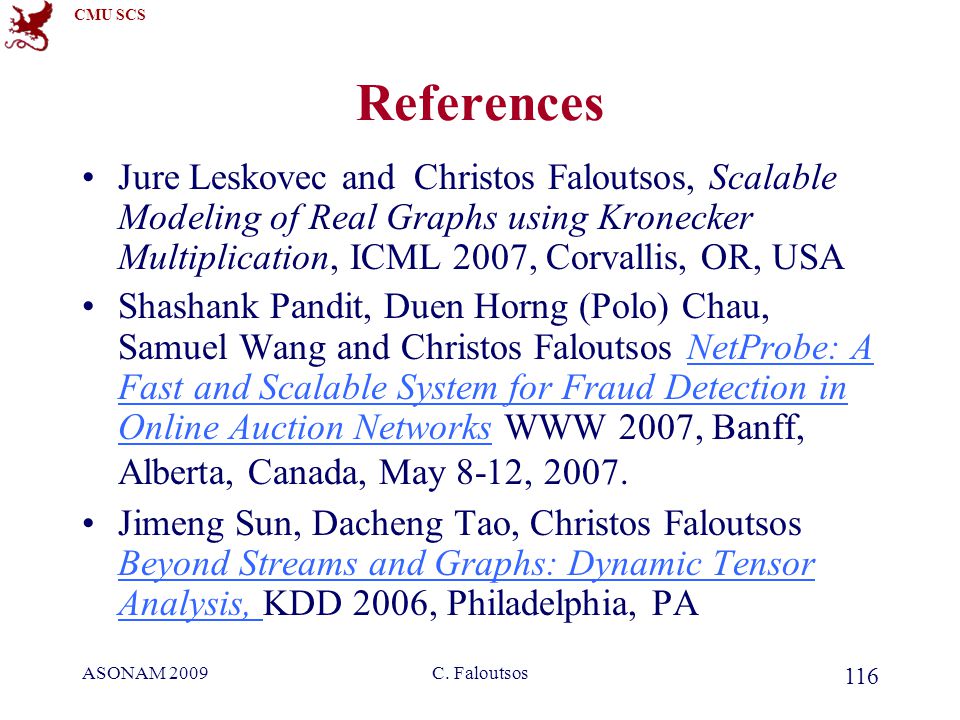 CMU SCS

References

• Jure Leskovec and Christos Faloutsos, Scalable Modeling of Real Graphs using Kronecker Multiplication, ICML 2007, Corvallis, OR, USA

• Shashank Pandit, Duen Horng (Polo) Chau, Samuel Wang and Christos Faloutsos NetProbe: A Fast and Scalable System for Fraud Detection in Online Auction Networks WWW 2007, Banff, Alberta, Canada, May 8-12, 2007.

• Jimeng Sun, Dacheng Tao, Christos Faloutsos Beyond Streams and Graphs: Dynamic Tensor Analysis, KDD 2006, Philadelphia, PA

ASONAM 2009 C. Faloutsos 116